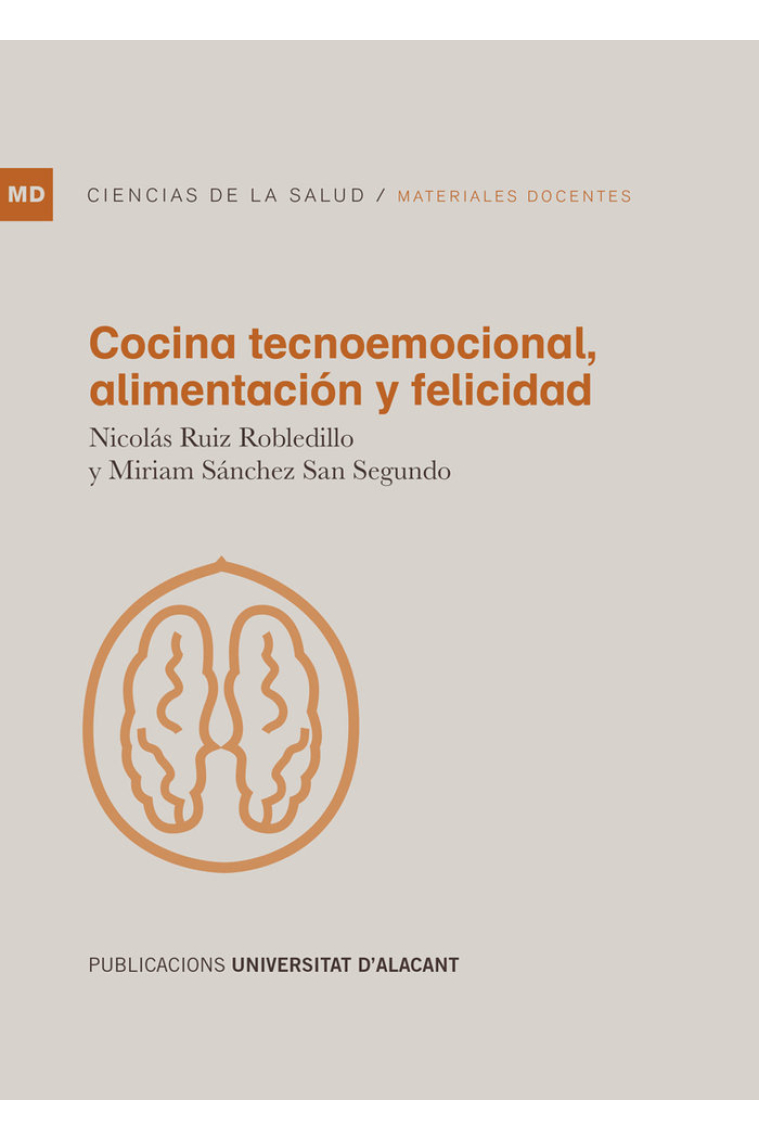 MD

CIENCIAS DE LA SALUD / MATERIALES DOCENTES

Cocina tecnoemocional, alimentación y felicidad

Nicolás Ruiz Robledillo
y Miriam Sánchez San Segundo

PUBLICACIONS UNIVERSITAT D'ALACANT